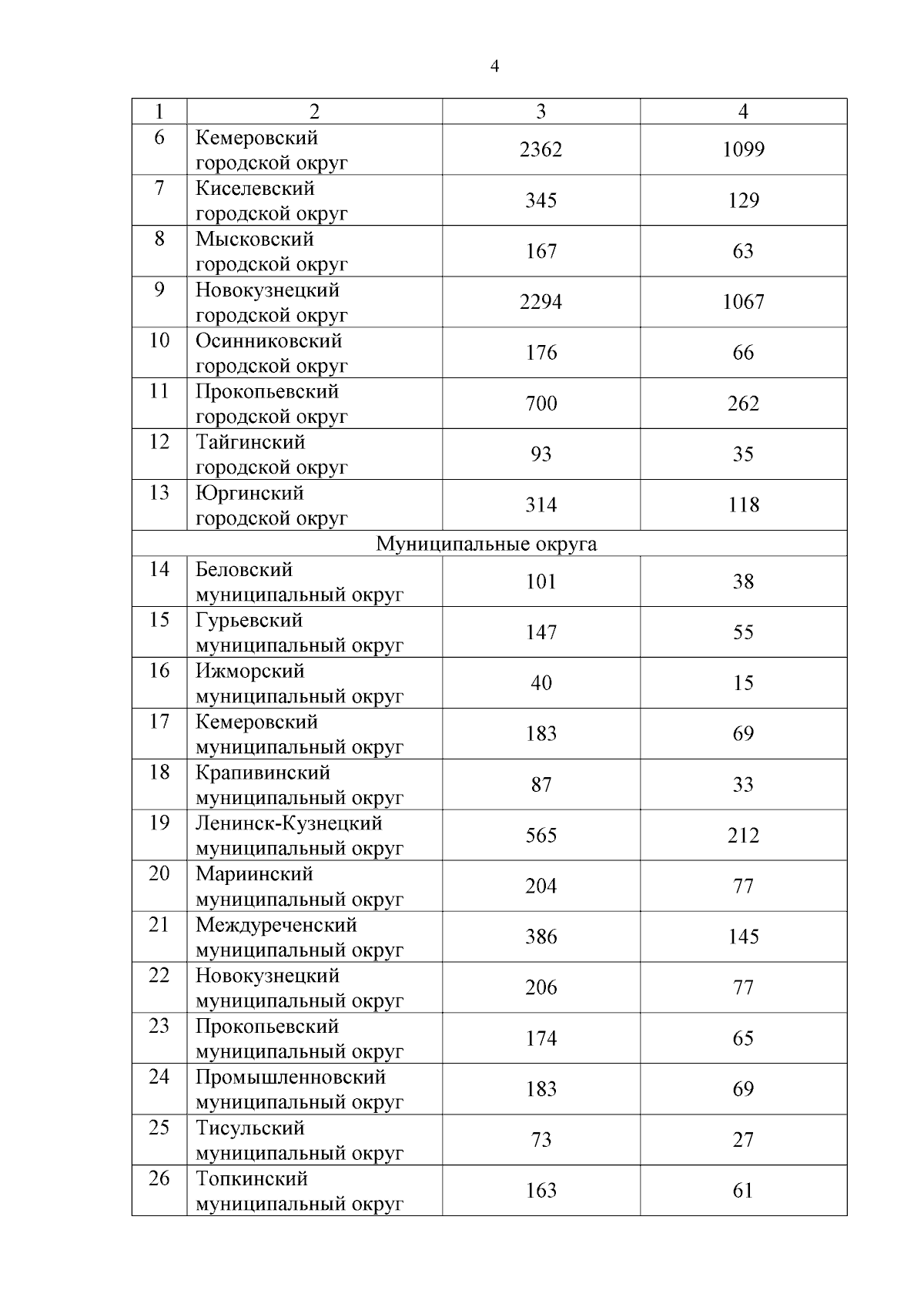 4

| 1 | 2 | 3 | 4 |
|---|---|---|---|
| 6 | Кемеровский городской округ | 2362 | 1099 |
| 7 | Киселевский городской округ | 345 | 129 |
| 8 | Мысковский городской округ | 167 | 63 |
| 9 | Новокузнецкий городской округ | 2294 | 1067 |
| 10 | Осинниковский городской округ | 176 | 66 |
| 11 | Прокопьевский городской округ | 700 | 262 |
| 12 | Тайгинский городской округ | 93 | 35 |
| 13 | Юргинский городской округ | 314 | 118 |
| Муниципальные округа | | | |
| 14 | Беловский муниципальный округ | 101 | 38 |
| 15 | Гурьевский муниципальный округ | 147 | 55 |
| 16 | Ижморский муниципальный округ | 40 | 15 |
| 17 | Кемеровский муниципальный округ | 183 | 69 |
| 18 | Крапивинский муниципальный округ | 87 | 33 |
| 19 | Ленинск-Кузнецкий муниципальный округ | 565 | 212 |
| 20 | Мариинский муниципальный округ | 204 | 77 |
| 21 | Междуреченский муниципальный округ | 386 | 145 |
| 22 | Новокузнецкий муниципальный округ | 206 | 77 |
| 23 | Прокопьевский муниципальный округ | 174 | 65 |
| 24 | Промышленновский муниципальный округ | 183 | 69 |
| 25 | Тисульский муниципальный округ | 73 | 27 |
| 26 | Топкинский муниципальный округ | 163 | 61 |